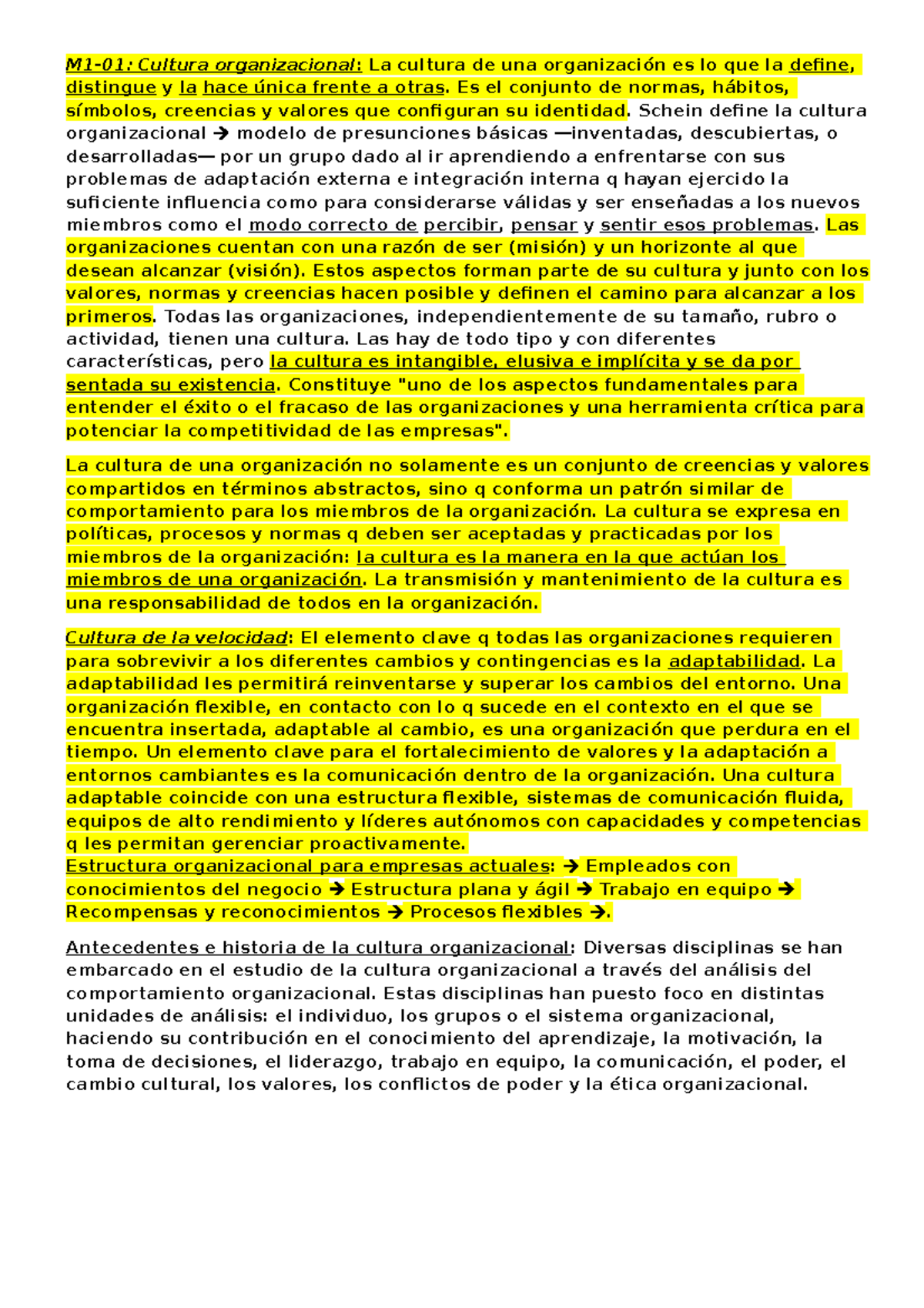 M1-01: Cultura organizacional: La cultura de una organización es lo que la define, distingue y la hace única frente a otras. Es el conjunto de normas, hábitos, símbolos, creencias y valores que configuran su identidad. Schein define la cultura organizacional → modelo de presunciones básicas —inventadas, descubiertas, o desarrolladas— por un grupo dado al ir aprendiendo a enfrentarse con sus problemas de adaptación externa e integración interna q hayan ejercido la suficiente influencia como para considerarse válidas y ser enseñadas a los nuevos miembros como el modo correcto de percibir, pensar y sentir esos problemas. Las organizaciones cuentan con una razón de ser (misión) y un horizonte al que desean alcanzar (visión). Estos aspectos forman parte de su cultura y junto con los valores, normas y creencias hacen posible y definen el camino para alcanzar a los primeros. Todas las organizaciones, independientemente de su tamaño, rubro o actividad, tienen una cultura. Las hay de todo tipo y con diferentes características, pero la cultura es intangible, elusiva e implícita y se da por sentada su existencia. Constituye "uno de los aspectos fundamentales para entender el éxito o el fracaso de las organizaciones y una herramienta crítica para potenciar la competitividad de las empresas".

La cultura de una organización no solamente es un conjunto de creencias y valores compartidos en términos abstractos, sino q conforma un patrón similar de comportamiento para los miembros de la organización. La cultura se expresa en políticas, procesos y normas q deben ser aceptadas y practicadas por los miembros de la organización: la cultura es la manera en la que actúan los miembros de una organización. La transmisión y mantenimiento de la cultura es una responsabilidad de todos en la organización.

Cultura de la velocidad: El elemento clave q todas las organizaciones requieren para sobrevivir a los diferentes cambios y contingencias es la adaptabilidad. La adaptabilidad les permitirá reinventarse y superar los cambios del entorno. Una organización flexible, en contacto con lo q sucede en el contexto en el que se encuentra insertada, adaptable al cambio, es una organización que perdura en el tiempo. Un elemento clave para el fortalecimiento de valores y la adaptación a entornos cambiantes es la comunicación dentro de la organización. Una cultura adaptable coincide con una estructura flexible, sistemas de comunicación fluida, equipos de alto rendimiento y líderes autónomos con capacidades y competencias q les permitan gerenciar proactivamente.
Estructura organizacional para empresas actuales: → Empleados con conocimientos del negocio → Estructura plana y ágil → Trabajo en equipo → Recompensas y reconocimientos → Procesos flexibles →.

Antecedentes e historia de la cultura organizacional: Diversas disciplinas se han embarcado en el estudio de la cultura organizacional a través del análisis del comportamiento organizacional. Estas disciplinas han puesto foco en distintas unidades de análisis: el individuo, los grupos o el sistema organizacional, haciendo su contribución en el conocimiento del aprendizaje, la motivación, la toma de decisiones, el liderazgo, trabajo en equipo, la comunicación, el poder, el cambio cultural, los valores, los conflictos de poder y la ética organizacional.